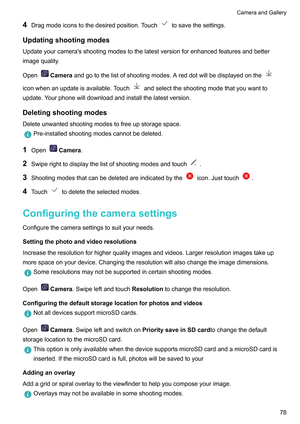 Camera and Gallery

4 Drag mode icons to the desired position. Touch to save the settings.

Updating shooting modes

Update your camera's shooting modes to the latest version for enhanced features and better image quality.

Open Camera and go to the list of shooting modes. A red dot will be displayed on the icon when an update is available. Touch and select the shooting mode that you want to update. Your phone will download and install the latest version.

Deleting shooting modes

Delete unwanted shooting modes to free up storage space.

Pre-installed shooting modes cannot be deleted.

1 Open Camera.

2 Swipe right to display the list of shooting modes and touch .

3 Shooting modes that can be deleted are indicated by the icon. Just touch .

4 Touch to delete the selected modes.

Configuring the camera settings

Configure the camera settings to suit your needs.

Setting the photo and video resolutions

Increase the resolution for higher quality images and videos. Larger resolution images take up more space on your device. Changing the resolution will also change the image dimensions.

Some resolutions may not be supported in certain shooting modes.

Open Camera. Swipe left and touch Resolution to change the resolution.

Configuring the default storage location for photos and videos

Not all devices support microSD cards.

Open Camera. Swipe left and switch on Priority save in SD cardto change the default storage location to the microSD card.

This option is only available when the device supports microSD card and a microSD card is inserted. If the microSD card is full, photos will be saved to your

Adding an overlay

Add a grid or spiral overlay to the viewfinder to help you compose your image.

Overlays may not be available in some shooting modes.

78